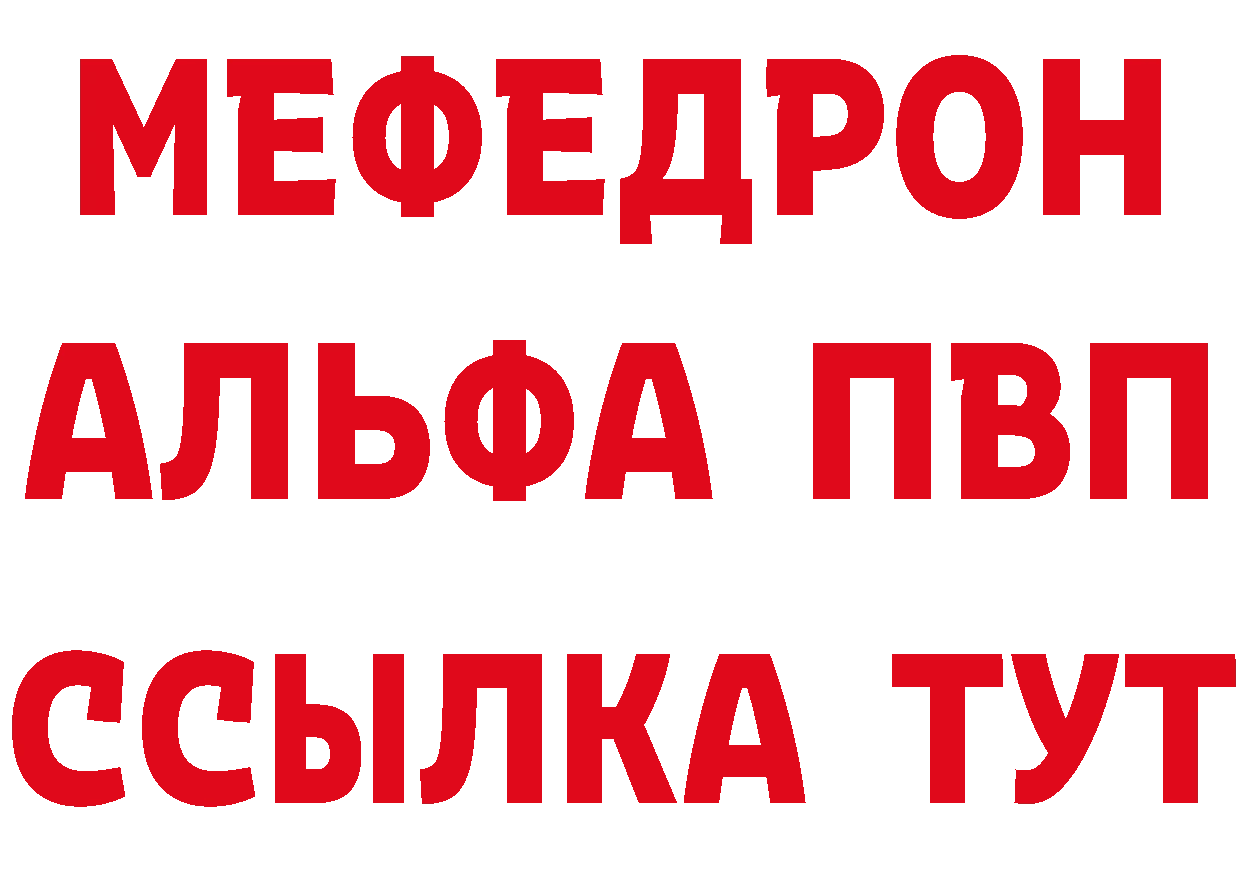 МЕФЕДРОН
АЛЬФА ПВП
ССЫЛКА ТУТ